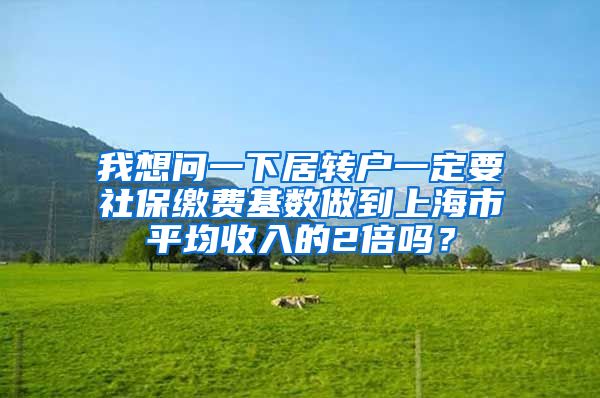 我想问一下居转户一定要社保缴费基数做到上海市平均收入的2倍吗？